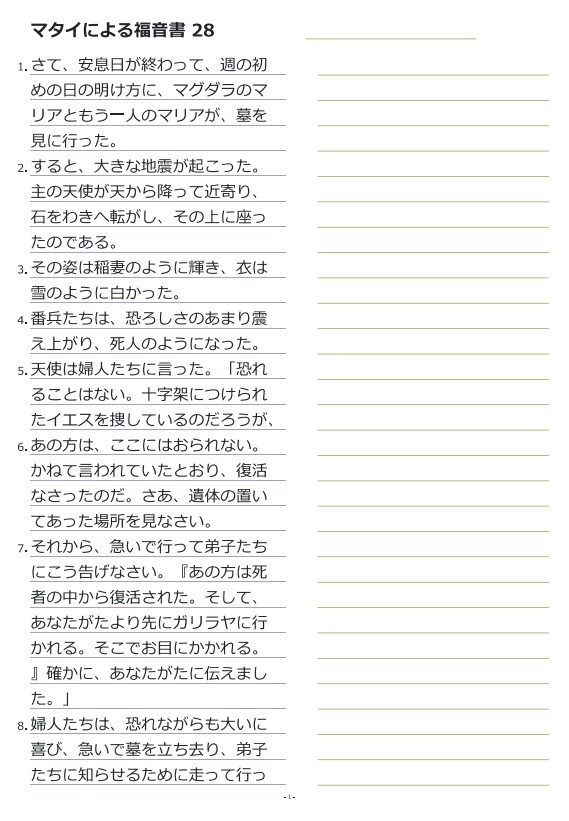 マタイによる福音書 28

1. さて、安息日が終わって、週の初めの日の明け方に、マグダラのマリアともう一人のマリアが、墓を見に行った。

2. すると、大きな地震が起こった。主の天使が天から降って近寄り、石をわきへ転がし、その上に座ったのである。

3. その姿は稲妻のように輝き、衣は雪のように白かった。

4. 番兵たちは、恐ろしさのあまり震え上がり、死人のようになった。

5. 天使は婦人たちに言った。「恐れることはない。十字架につけられたイエスを捜しているのだろうが、

6. あの方は、ここにはおられない。かねて言われていたとおり、復活なさったのだ。さあ、遺体の置いてあった場所を見なさい。

7. それから、急いで行って弟子たちにこう告げなさい。『あの方は死者の中から復活された。そして、あなたがたより先にガリラヤに行かれる。そこでお目にかかれる。』確かに、あなたがたに伝えました。」

8. 婦人たちは、恐れながらも大いに喜び、急いで墓を立ち去り、弟子たちに知らせるために走って行っ

- 1 -